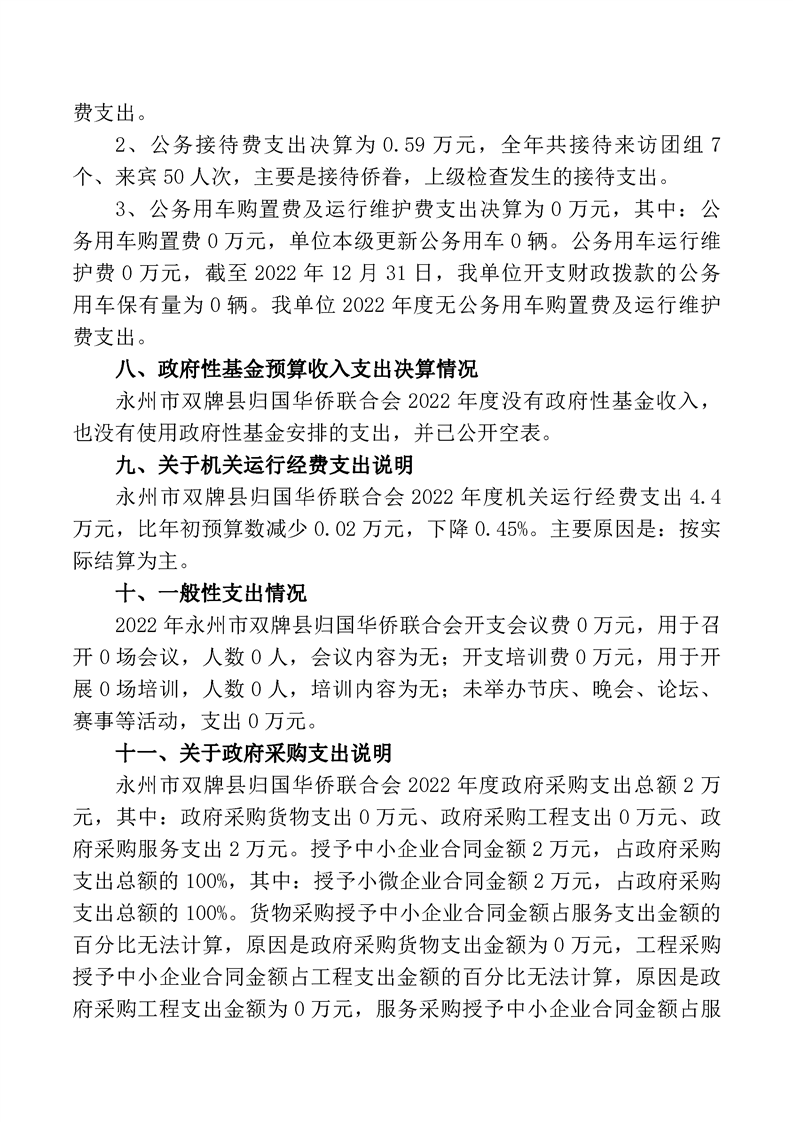 费支出。

2、公务接待费支出决算为 0.59 万元，全年共接待来访团组 7 个、来宾 50 人次，主要是接待侨眷，上级检查发生的接待支出。

3、公务用车购置费及运行维护费支出决算为 0 万元，其中：公务用车购置费 0 万元，单位本级更新公务用车 0 辆。公务用车运行维护费 0 万元，截至 2022 年 12 月 31 日，我单位开支财政拨款的公务用车保有量为 0 辆。我单位 2022 年度无公务用车购置费及运行维护费支出。

八、政府性基金预算收入支出决算情况

永州市双牌县归国华侨联合会 2022 年度没有政府性基金收入，也没有使用政府性基金安排的支出，并已公开空表。

九、关于机关运行经费支出说明

永州市双牌县归国华侨联合会 2022 年度机关运行经费支出 4.4 万元，比年初预算数减少 0.02 万元，下降 0.45%。主要原因是：按实际结算为主。

十、一般性支出情况

2022 年永州市双牌县归国华侨联合会开支会议费 0 万元，用于召开 0 场会议，人数 0 人，会议内容为无；开支培训费 0 万元，用于开展 0 场培训，人数 0 人，培训内容为无；未举办节庆、晚会、论坛、赛事等活动，支出 0 万元。

十一、关于政府采购支出说明

永州市双牌县归国华侨联合会 2022 年度政府采购支出总额 2 万元，其中：政府采购货物支出 0 万元、政府采购工程支出 0 万元、政府采购服务支出 2 万元。授予中小企业合同金额 2 万元，占政府采购支出总额的 100%，其中：授予小微企业合同金额 2 万元，占政府采购支出总额的 100%。货物采购授予中小企业合同金额占服务支出金额的百分比无法计算，原因是政府采购货物支出金额为 0 万元，工程采购授予中小企业合同金额占工程支出金额的百分比无法计算，原因是政府采购工程支出金额为 0 万元，服务采购授予中小企业合同金额占服